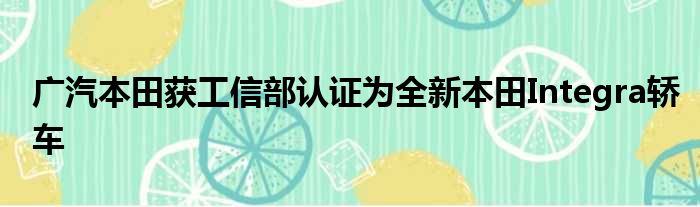 广汽本田获工信部认证为全新本田Integra轿车